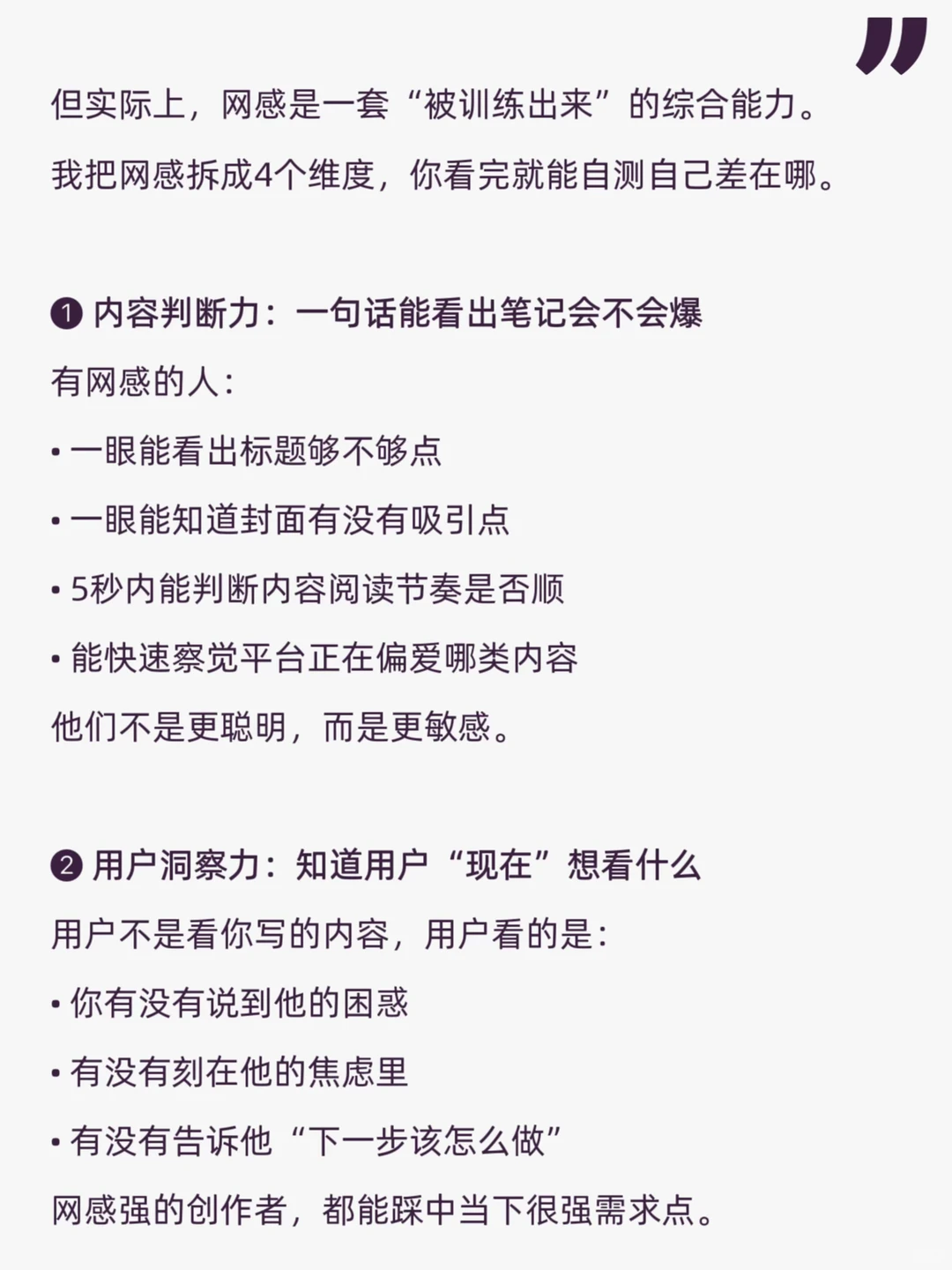 但实际上，网感是一套“被训练出来”的综合能力。

我把网感拆成4个维度，你看完就能自测自己差在哪。

❶ 内容判断力：一句话能看出笔记会不会爆

有网感的人：

• 一眼能看出标题够不够点

• 一眼能知道封面有没有吸引点

• 5秒内能判断内容阅读节奏是否顺

• 能快速察觉平台正在偏爱哪类内容

他们不是更聪明，而是更敏感。

❷ 用户洞察力：知道用户“现在”想看什么

用户不是看你写的内容，用户看的是：

• 你有没有说到他的困惑

• 有没有刻在他的焦虑里

• 有没有告诉他“下一步该怎么做”

网感强的创作者，都能踩中当下很强需求点。